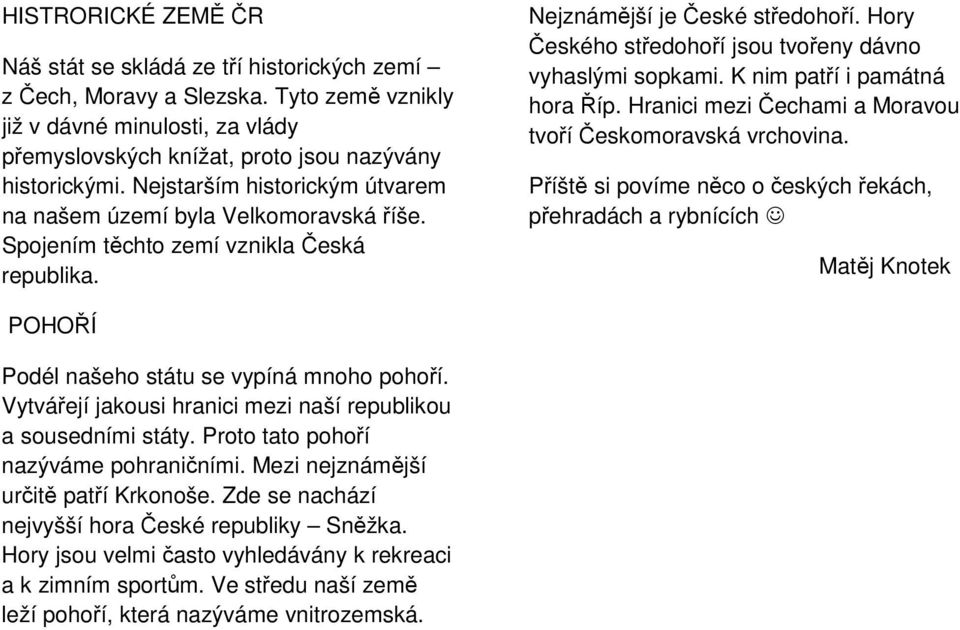 HISTRORICKÉ ZEMĚ ČR

Náš stát se skládá ze tří historických zemí – z Čech, Moravy a Slezska. Tyto země vznikly již v dávné minulosti, za vlády přemyslovských knížat, proto jsou nazývány historickými. Nejstarším historickým útvarem na našem území byla Velkomoravská říše. Spojením těchto zemí vznikla Česká republika.

POHOŘÍ

Podél našeho státu se vypíná mnoho pohoří. Vytvářejí jakousi hranici mezi naší republikou a sousedními státy. Proto tato pohoří nazýváme pohraničními. Mezi nejznámější určitě patří Krkonoše. Zde se nachází nejvyšší hora České republiky – Sněžka. Hory jsou velmi často vyhledávány k rekreaci a k zimním sportům. Ve středu naší země leží pohoří, která nazýváme vnitrozemská.

Nejznámější je České středohoří. Hory Českého středohoří jsou tvořeny dávno vyhaslými sopkami. K nim patří i památná hora Říp. Hranici mezi Čechami a Moravou tvoří Českomoravská vrchovina.

Příště si povíme něco o českých řekách, přehradách a rybnících ☺

Matěj Knotek